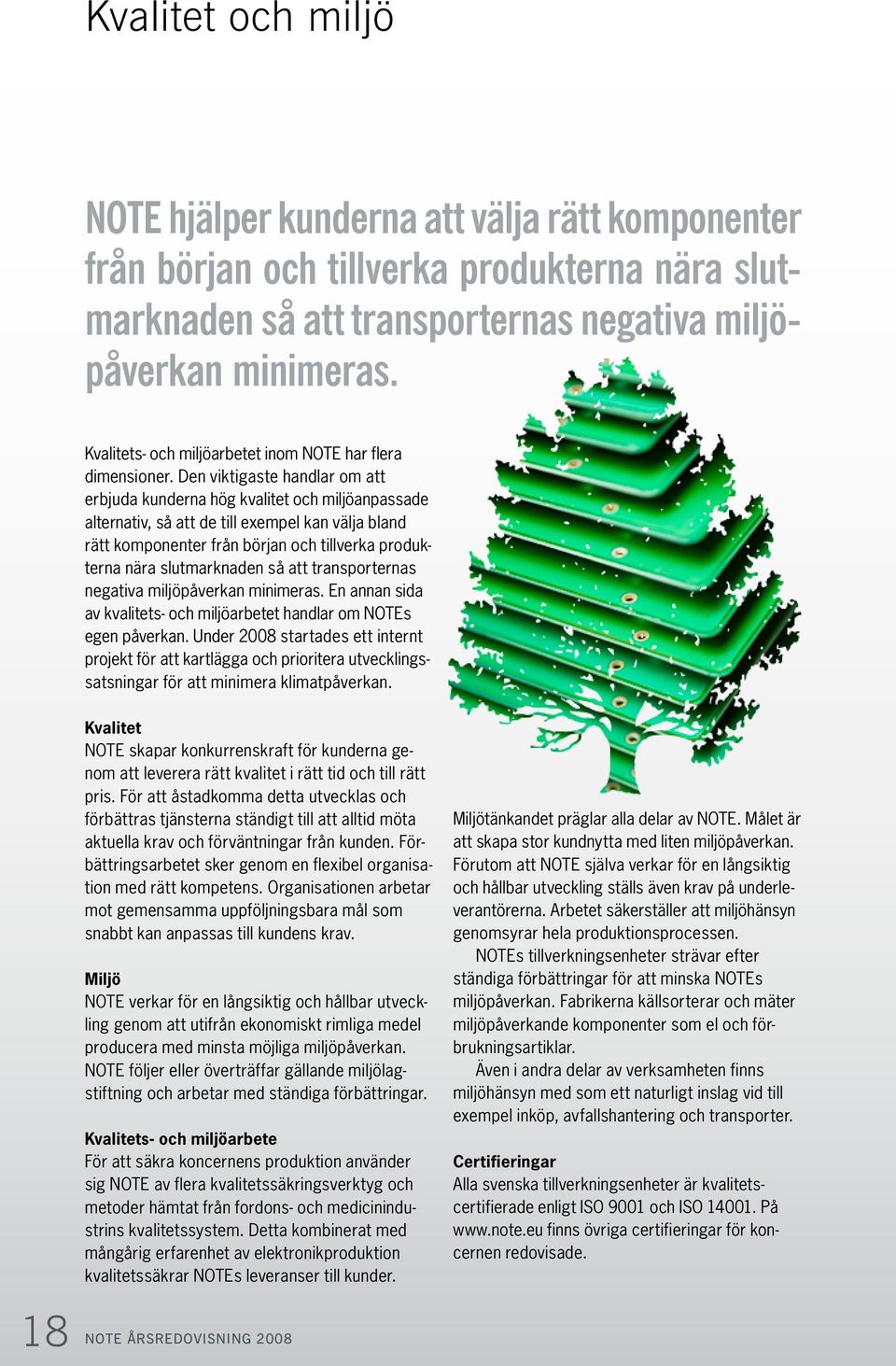 Kvalitet och miljö

NOTE hjälper kunderna att välja rätt komponenter från början och tillverka produkterna nära slutmarknaden så att transporternas negativa miljöpåverkan minimeras.

Kvalitets- och miljöarbetet inom NOTE har flera dimensioner. Den viktigaste handlar om att erbjuda kunderna hög kvalitet och miljöanpassade alternativ, så att de till exempel kan välja bland rätt komponenter från början och tillverka produkterna nära slutmarknaden så att transporternas negativa miljöpåverkan minimeras. En annan sida av kvalitets- och miljöarbetet handlar om NOTEs egen påverkan. Under 2008 startades ett internt projekt för att kartlägga och prioritera utvecklingssatsningar för att minimera klimatpåverkan.

Kvalitet
NOTE skapar konkurrenskraft för kunderna genom att leverera rätt kvalitet i rätt tid och till rätt pris. För att åstadkomma detta utvecklas och förbättras tjänsterna ständigt till att alltid möta aktuella krav och förväntningar från kunden. Förbättringsarbetet sker genom en flexibel organisation med rätt kompetens. Organisationen arbetar mot gemensamma uppföljningsbara mål som snabbt kan anpassas till kundens krav.

Miljö
NOTE verkar för en långsiktig och hållbar utveckling genom att utifrån ekonomiskt rimliga medel producera med minsta möjliga miljöpåverkan. NOTE följer eller överträffar gällande miljölagstiftning och arbetar med ständiga förbättringar.

Kvalitets- och miljöarbete
För att säkra koncernens produktion använder sig NOTE av flera kvalitetssäkringsverktyg och metoder hämtat från fordons- och medicinindustrins kvalitetssystem. Detta kombinerat med mångårig erfarenhet av elektronikproduktion kvalitetssäkrar NOTEs leveranser till kunder.

Miljötänkandet präglar alla delar av NOTE. Målet är att skapa stor kundnytta med liten miljöpåverkan. Förutom att NOTE själva verkar för en långsiktig och hållbar utveckling ställs även krav på underleverantörerna. Arbetet säkerställer att miljöhänsyn genomsyrar hela produktionsprocessen.

NOTEs tillverkningsenheter strävar efter ständiga förbättringar för att minska NOTEs miljöpåverkan. Fabrikerna källsorterar och mäter miljöpåverkande komponenter som el och förbrukningsartiklar.

Även i andra delar av verksamheten finns miljöhänsyn med som ett naturligt inslag vid till exempel inköp, avfallshantering och transporter.

Certifieringar
Alla svenska tillverkningsenheter är kvalitetscertifierade enligt ISO 9001 och ISO 14001. På www.note.eu finns övriga certifieringar för koncernen redovisade.

18 NOTE ÅRSREDOVISNING 2008